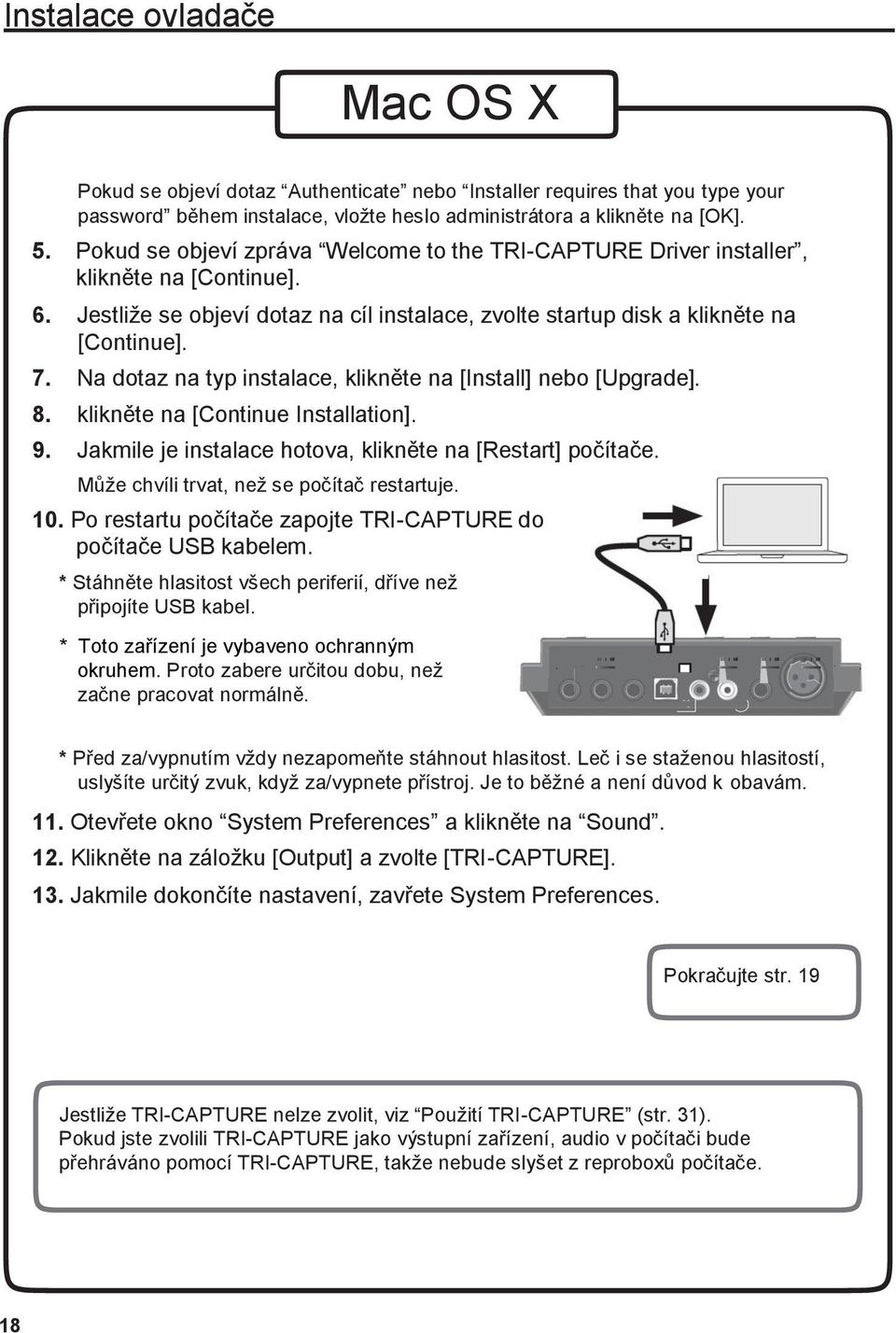 Instalace ovladače

Mac OS X

Pokud se objeví dotaz “Authenticate” nebo “Installer requires that you type your password” během instalace, vložte heslo administrátora a klikněte na [OK].

5. Pokud se objeví zpráva “Welcome to the TRI-CAPTURE Driver installer”, klikněte na [Continue].

6. Jestliže se objeví dotaz na cíl instalace, zvolte startup disk a klikněte na [Continue].

7. Na dotaz na typ instalace, klikněte na [Install] nebo [Upgrade].

8. klikněte na [Continue Installation].

9. Jakmile je instalace hotova, klikněte na [Restart] počítače.

Může chvíli trvat, než se počítač restartuje.

10. Po restartu počítače zapojte TRI-CAPTURE do počítače USB kabelem.

* Stáhněte hlasitost všech periferií, dříve než připojíte USB kabel.

* Toto zařízení je vybaveno ochranným okruhem. Proto zabere určitou dobu, než začne pracovat normálně.

* Před za/vypnutím vždy nezapomeňte stáhnout hlasitost. Leč i se staženou hlasitostí, uslyšíte určitý zvuk, když za/vypnete přístroj. Je to běžné a není důvod k obavám.

11. Otevřete okno “System Preferences” a klikněte na “Sound”.

12. Klikněte na záložku [Output] a zvolte [TRI-CAPTURE].

13. Jakmile dokončíte nastavení, zavřete System Preferences.

Pokračujte str. 19

Jestliže TRI-CAPTURE nelze zvolit, viz “Použití TRI-CAPTURE” (str. 31).
Pokud jste zvolili TRI-CAPTURE jako výstupní zařízení, audio v počítači bude přehráváno pomocí TRI-CAPTURE, takže nebude slyšet z reproboxů počítače.

18